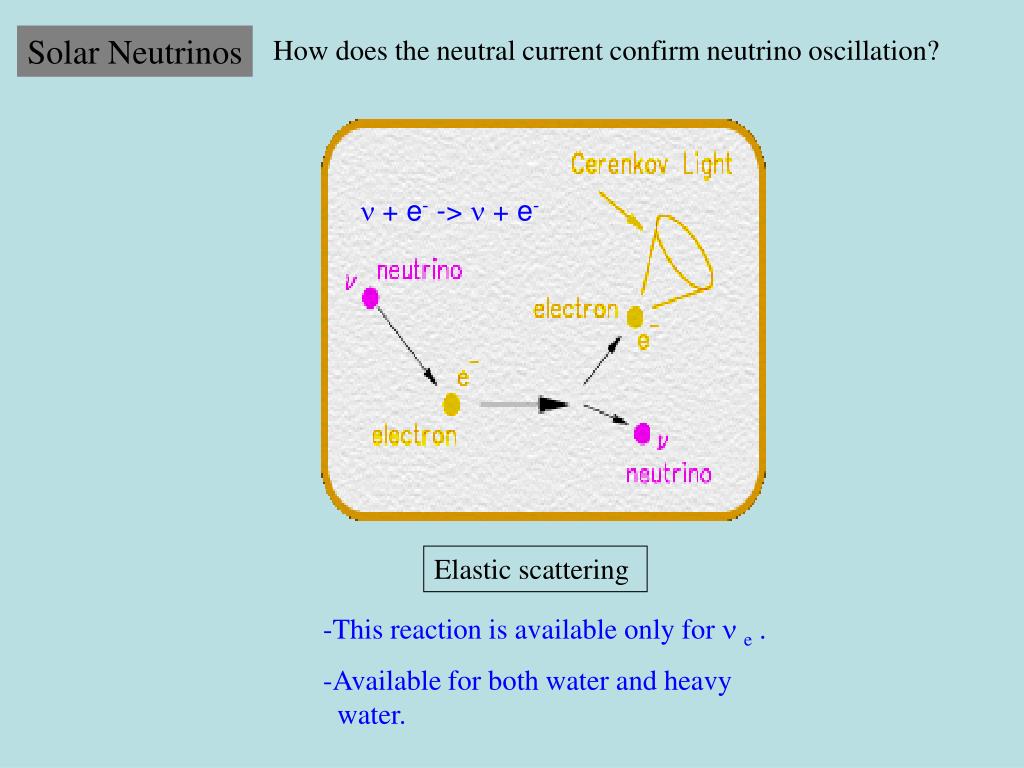 Solar Neutrinos

How does the neutral current confirm neutrino oscillation?

Cerenkov Light

$\nu + e^- -> \nu + e^-$

$\nu$ neutrino

electron $e^-$

$e^-$

electron

$\nu$ neutrino

Elastic scattering

-This reaction is available only for $\nu_e$ .

-Available for both water and heavy water.